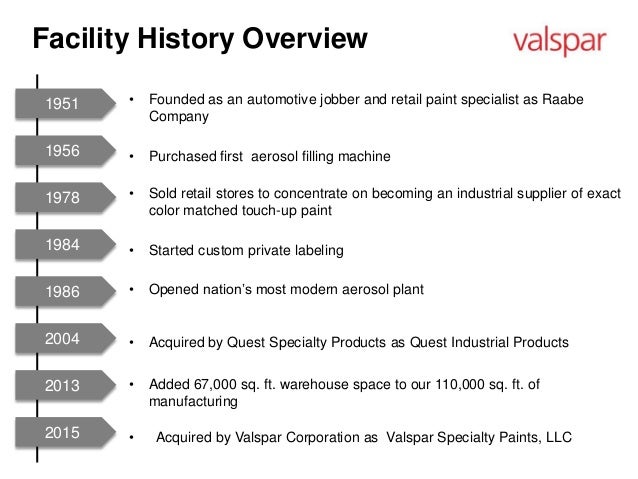 Facility History Overview

valspar

1951
• Founded as an automotive jobber and retail paint specialist as Raabe Company

1956
• Purchased first aerosol filling machine

1978
• Sold retail stores to concentrate on becoming an industrial supplier of exact color matched touch-up paint

1984
• Started custom private labeling

1986
• Opened nation's most modern aerosol plant

2004
• Acquired by Quest Specialty Products as Quest Industrial Products

2013
• Added 67,000 sq. ft. warehouse space to our 110,000 sq. ft. of manufacturing

2015
• Acquired by Valspar Corporation as Valspar Specialty Paints, LLC